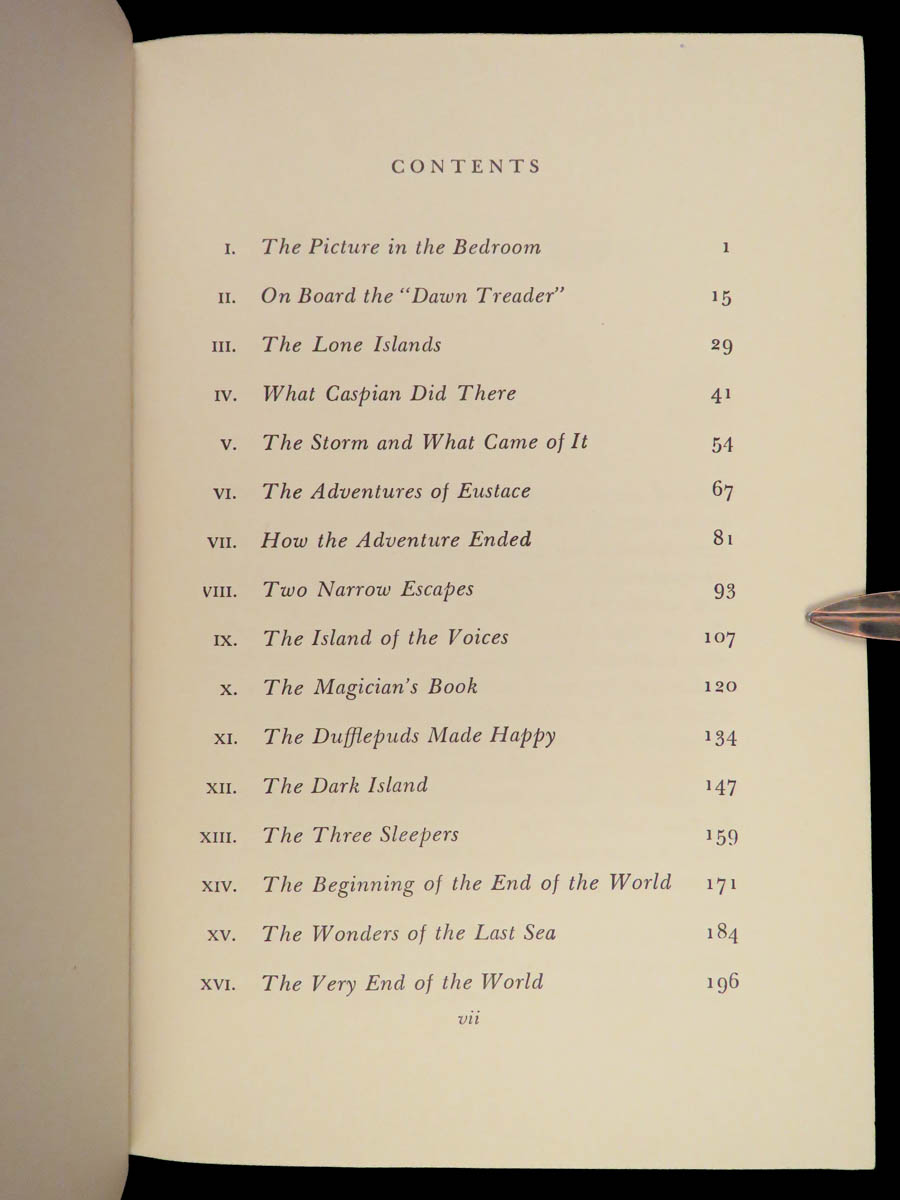 CONTENTS

| | | |
|---|---|---|
| I. | The Picture in the Bedroom | 1 |
| II. | On Board the "Dawn Treader" | 15 |
| III. | The Lone Islands | 29 |
| IV. | What Caspian Did There | 41 |
| V. | The Storm and What Came of It | 54 |
| VI. | The Adventures of Eustace | 67 |
| VII. | How the Adventure Ended | 81 |
| VIII. | Two Narrow Escapes | 93 |
| IX. | The Island of the Voices | 107 |
| X. | The Magician's Book | 120 |
| XI. | The Dufflepuds Made Happy | 134 |
| XII. | The Dark Island | 147 |
| XIII. | The Three Sleepers | 159 |
| XIV. | The Beginning of the End of the World | 171 |
| XV. | The Wonders of the Last Sea | 184 |
| XVI. | The Very End of the World | 196 |

vii